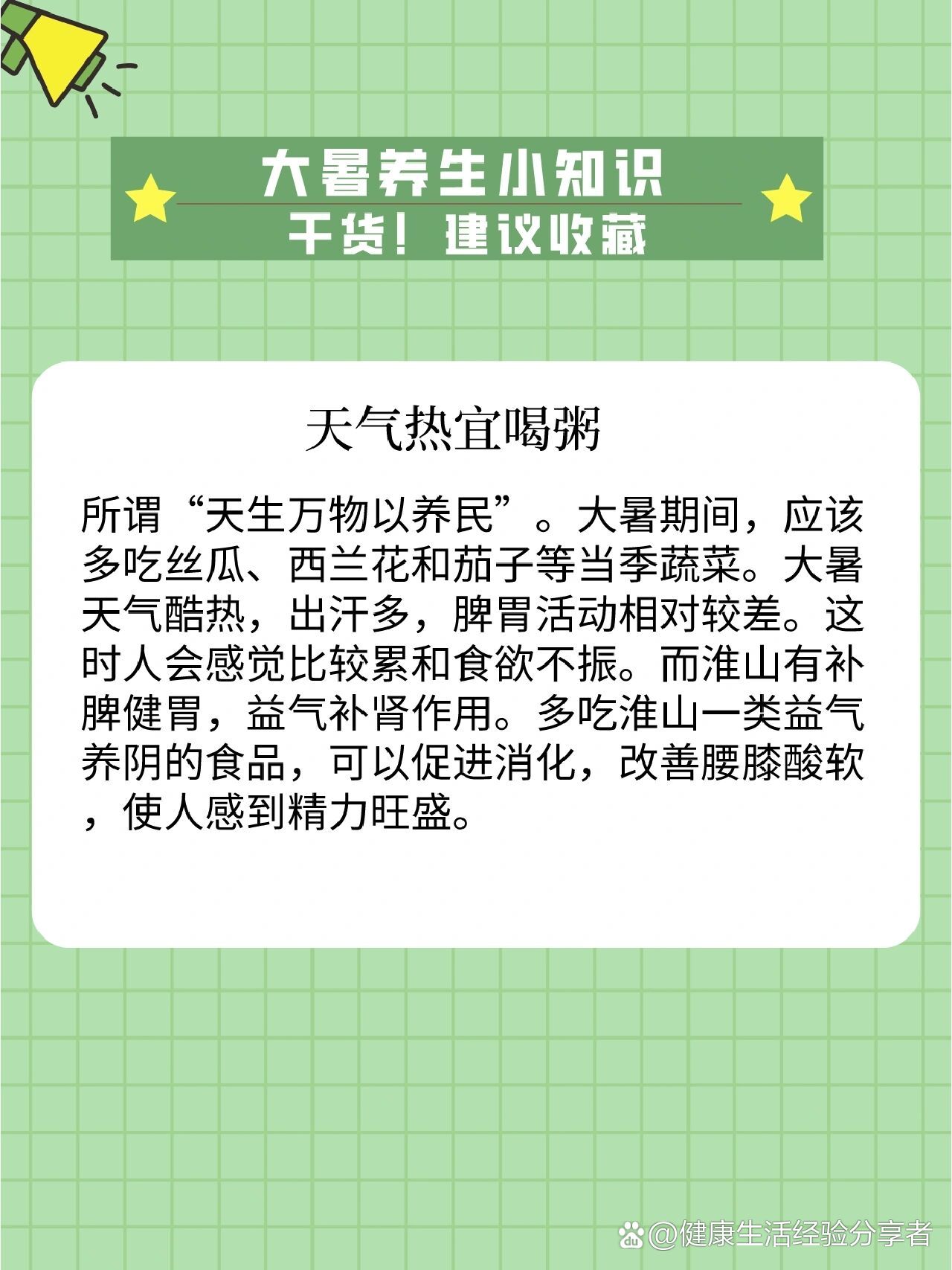 大暑养生小知识
干货！建议收藏

天气热宜喝粥

所谓“天生万物以养民”。大暑期间，应该多吃丝瓜、西兰花和茄子等当季蔬菜。大暑天气酷热，出汗多，脾胃活动相对较差。这时人会感觉比较累和食欲不振。而淮山有补脾健胃，益气补肾作用。多吃淮山一类益气养阴的食品，可以促进消化，改善腰膝酸软，使人感到精力旺盛。

@健康生活经验分享者